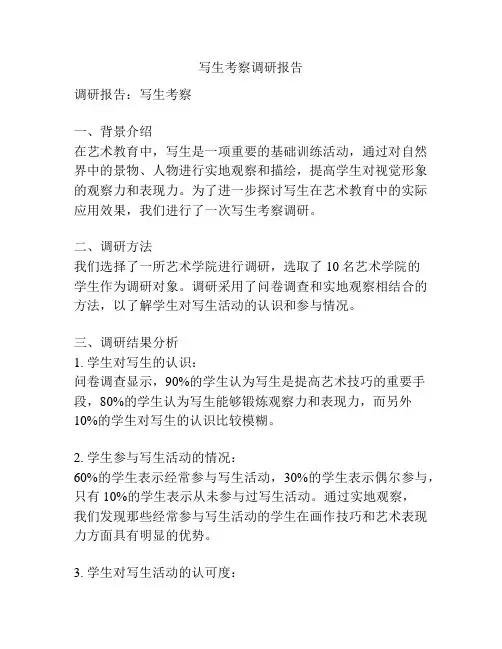 写生考察调研报告

调研报告：写生考察

一、背景介绍
在艺术教育中，写生是一项重要的基础训练活动，通过对自然界中的景物、人物进行实地观察和描绘，提高学生对视觉形象的观察力和表现力。为了进一步探讨写生在艺术教育中的实际应用效果，我们进行了一次写生考察调研。

二、调研方法
我们选择了一所艺术学院进行调研，选取了 10 名艺术学院的学生作为调研对象。调研采用了问卷调查和实地观察相结合的方法，以了解学生对写生活动的认识和参与情况。

三、调研结果分析
1. 学生对写生的认识：
问卷调查显示，90%的学生认为写生是提高艺术技巧的重要手段，80%的学生认为写生能够锻炼观察力和表现力，而另外 10%的学生对写生的认识比较模糊。

2. 学生参与写生活动的情况：
60%的学生表示经常参与写生活动，30%的学生表示偶尔参与，只有 10%的学生表示从未参与过写生活动。通过实地观察，我们发现那些经常参与写生活动的学生在画作技巧和艺术表现力方面具有明显的优势。

3. 学生对写生活动的认可度：